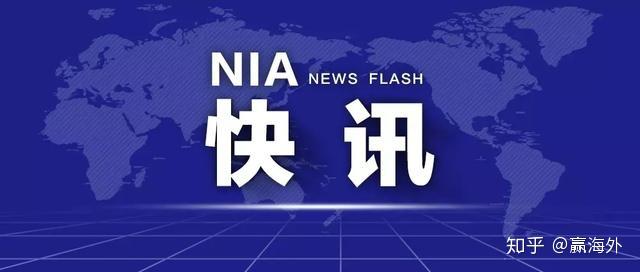 NIA NEWS FLASH
快讯

知乎 @赢海外